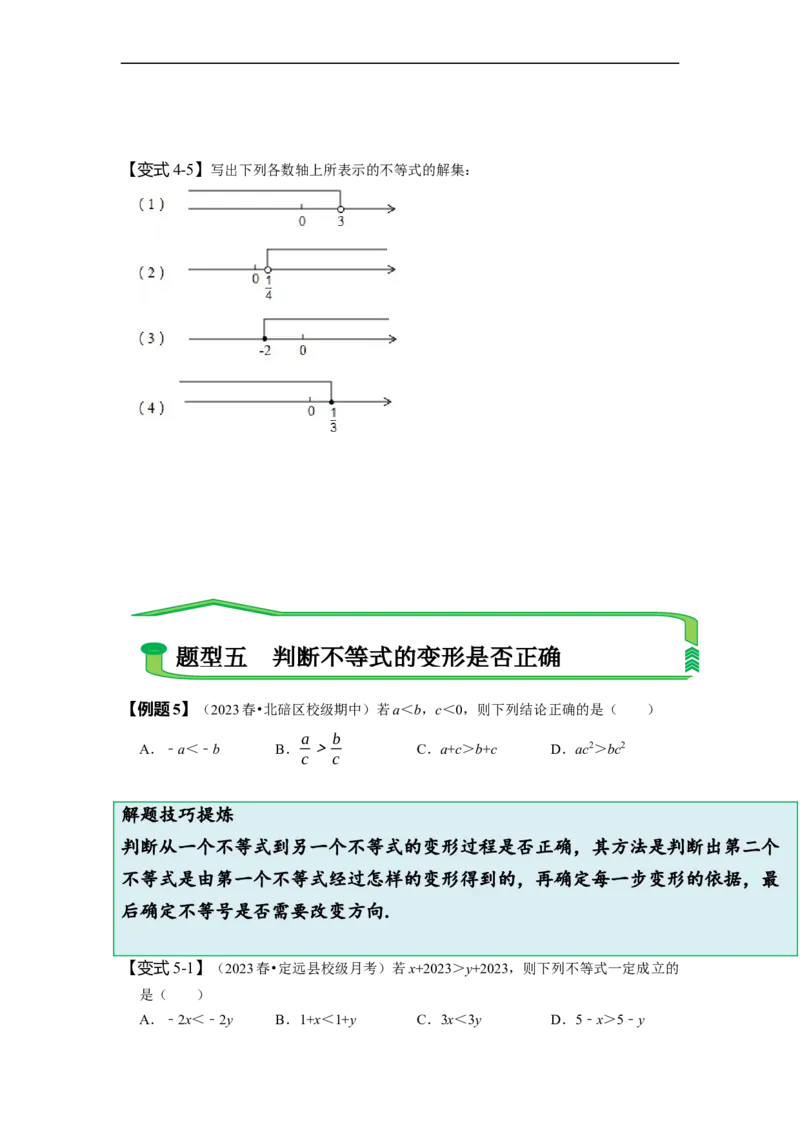 【变式 4-5】写出下列各数轴上所表示的不等式的解集：

（1）

0　3

（2）

0　$\frac{1}{4}$

（3）

-2　0

（4）

0　$\frac{1}{3}$

题型五　判断不等式的变形是否正确

【例题 5】（2023 春•北碚区校级期中）若 $a<b$，$c<0$，则下列结论正确的是（　　）

A．$-a<-b$　　B．$\frac{a}{c}>\frac{b}{c}$　　C．$a+c>b+c$　　D．$ac^2>bc^2$

解题技巧提炼
判断从一个不等式到另一个不等式的变形过程是否正确，其方法是判断出第二个不等式是由第一个不等式经过怎样的变形得到的，再确定每一步变形的依据，最后确定不等号是否需要改变方向.

【变式 5-1】（2023 春•定远县校级月考）若 $x+2023>y+2023$，则下列不等式一定成立的是（　　）

A．$-2x<-2y$　　B．$1+x<1+y$　　C．$3x<3y$　　D．$5-x>5-y$